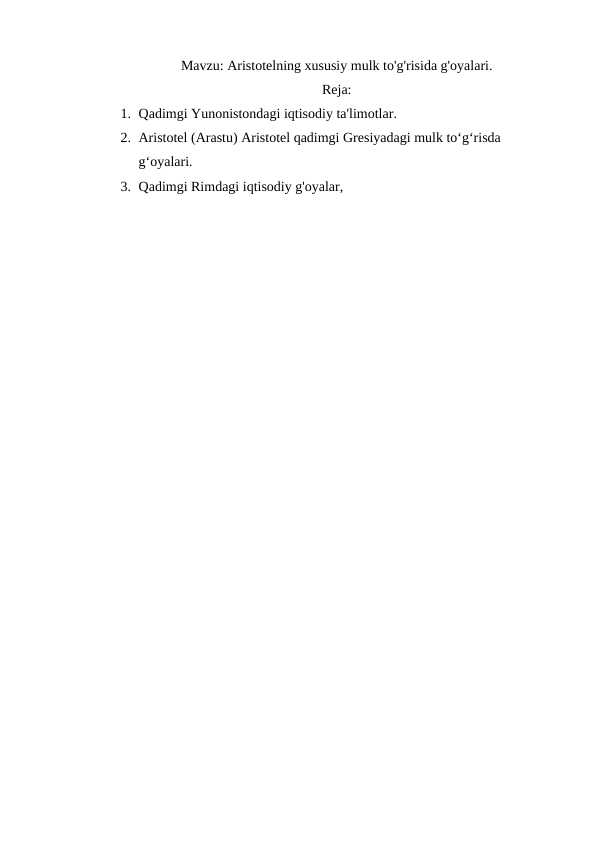 Mavzu: Aristotelning xususiy mulk to'g'risida g'oyalari.

Reja:

1. Qadimgi Yunonistondagi iqtisodiy ta'limotlar.
2. Aristotel (Arastu) Aristotel qadimgi Gresiyadagi mulk to‘g‘risda g‘oyalari.
3. Qadimgi Rimdagi iqtisodiy g'oyalar,